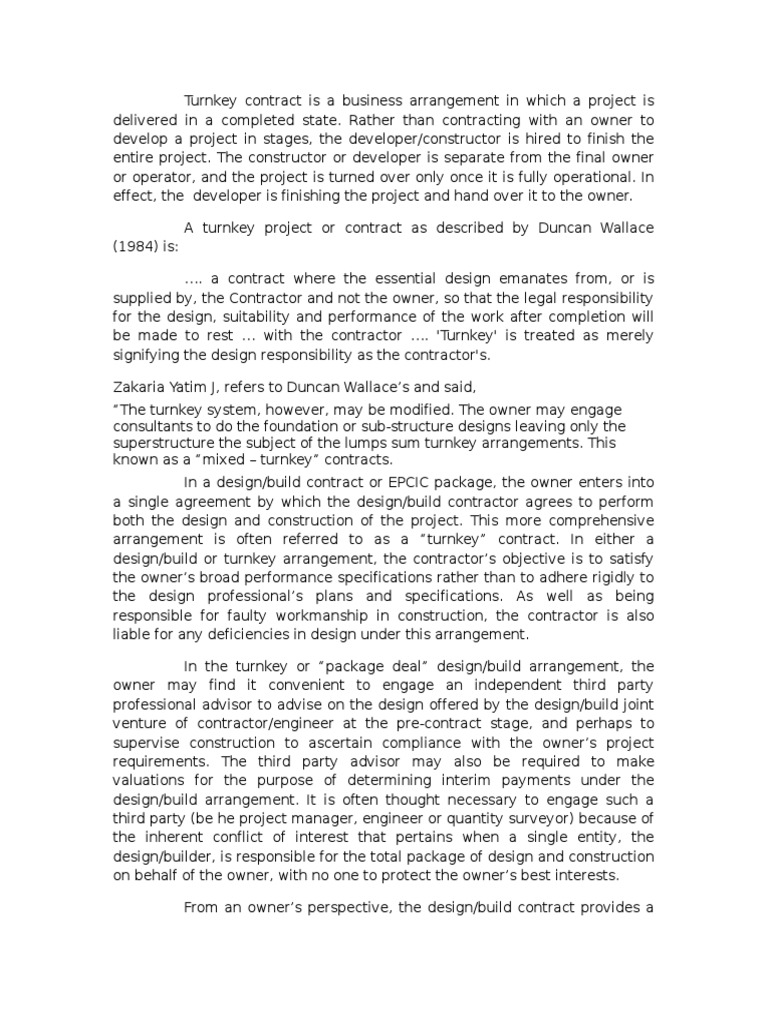 Turnkey contract is a business arrangement in which a project is delivered in a completed state. Rather than contracting with an owner to develop a project in stages, the developer/constructor is hired to finish the entire project. The constructor or developer is separate from the final owner or operator, and the project is turned over only once it is fully operational. In effect, the developer is finishing the project and hand over it to the owner.

A turnkey project or contract as described by Duncan Wallace (1984) is:

.... a contract where the essential design emanates from, or is supplied by, the Contractor and not the owner, so that the legal responsibility for the design, suitability and performance of the work after completion will be made to rest ... with the contractor .... 'Turnkey' is treated as merely signifying the design responsibility as the contractor's.

Zakaria Yatim J, refers to Duncan Wallace's and said,

"The turnkey system, however, may be modified. The owner may engage consultants to do the foundation or sub-structure designs leaving only the superstructure the subject of the lumps sum turnkey arrangements. This known as a "mixed – turnkey" contracts.

In a design/build contract or EPCIC package, the owner enters into a single agreement by which the design/build contractor agrees to perform both the design and construction of the project. This more comprehensive arrangement is often referred to as a "turnkey" contract. In either a design/build or turnkey arrangement, the contractor's objective is to satisfy the owner's broad performance specifications rather than to adhere rigidly to the design professional's plans and specifications. As well as being responsible for faulty workmanship in construction, the contractor is also liable for any deficiencies in design under this arrangement.

In the turnkey or "package deal" design/build arrangement, the owner may find it convenient to engage an independent third party professional advisor to advise on the design offered by the design/build joint venture of contractor/engineer at the pre-contract stage, and perhaps to supervise construction to ascertain compliance with the owner's project requirements. The third party advisor may also be required to make valuations for the purpose of determining interim payments under the design/build arrangement. It is often thought necessary to engage such a third party (be he project manager, engineer or quantity surveyor) because of the inherent conflict of interest that pertains when a single entity, the design/builder, is responsible for the total package of design and construction on behalf of the owner, with no one to protect the owner's best interests.

From an owner's perspective, the design/build contract provides a